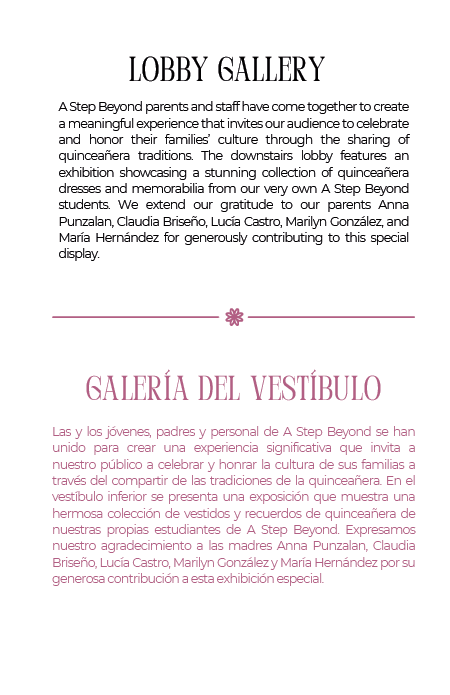 LOBBY GALLERY

A Step Beyond parents and staff have come together to create a meaningful experience that invites our audience to celebrate and honor their families' culture through the sharing of quinceañera traditions. The downstairs lobby features an exhibition showcasing a stunning collection of quinceañera dresses and memorabilia from our very own A Step Beyond students. We extend our gratitude to our parents Anna Punzalan, Claudia Briseño, Lucía Castro, Marilyn González, and María Hernández for generously contributing to this special display.

GALERÍA DEL VESTÍBULO

Las y los jóvenes, padres y personal de A Step Beyond se han unido para crear una experiencia significativa que invita a nuestro público a celebrar y honrar la cultura de sus familias a través del compartir de las tradiciones de la quinceañera. En el vestíbulo inferior se presenta una exposición que muestra una hermosa colección de vestidos y recuerdos de quinceañera de nuestras propias estudiantes de A Step Beyond. Expresamos nuestro agradecimiento a las madres Anna Punzalan, Claudia Briseño, Lucía Castro, Marilyn González y María Hernández por su generosa contribución a esta exhibición especial.